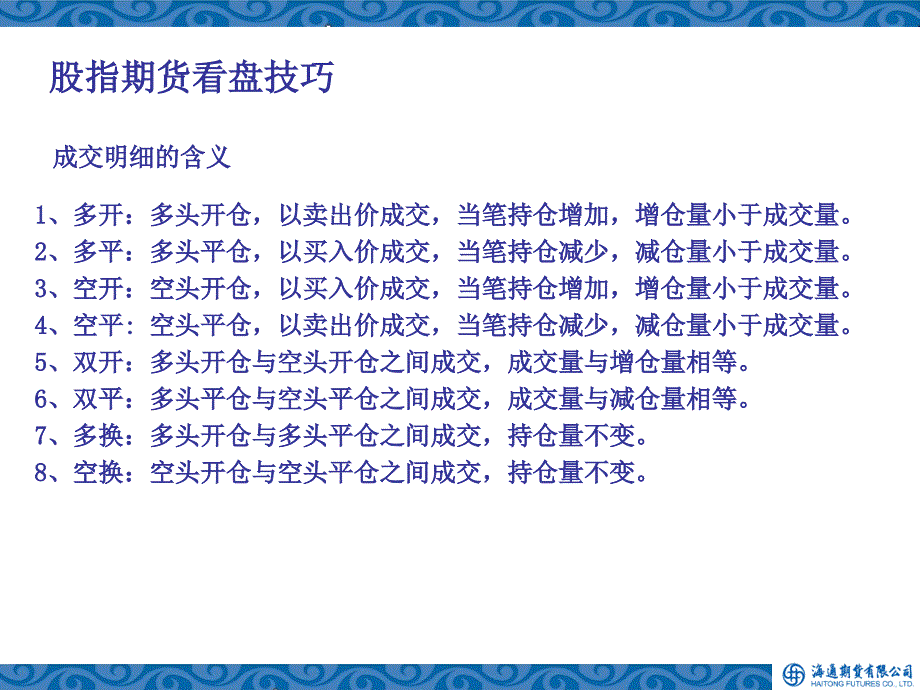 股指期货看盘技巧

成交明细的含义

1、多开：多头开仓，以卖出价成交，当笔持仓增加，增仓量小于成交量。
2、多平：多头平仓，以买入价成交，当笔持仓减少，减仓量小于成交量。
3、空开：空头开仓，以买入价成交，当笔持仓增加，增仓量小于成交量。
4、空平：空头平仓，以卖出价成交，当笔持仓减少，减仓量小于成交量。
5、双开：多头开仓与空头开仓之间成交，成交量与增仓量相等。
6、双平：多头平仓与空头平仓之间成交，成交量与减仓量相等。
7、多换：多头开仓与多头平仓之间成交，持仓量不变。
8、空换：空头开仓与空头平仓之间成交，持仓量不变。

海通期货有限公司
HAITONG FUTURES CO., LTD.